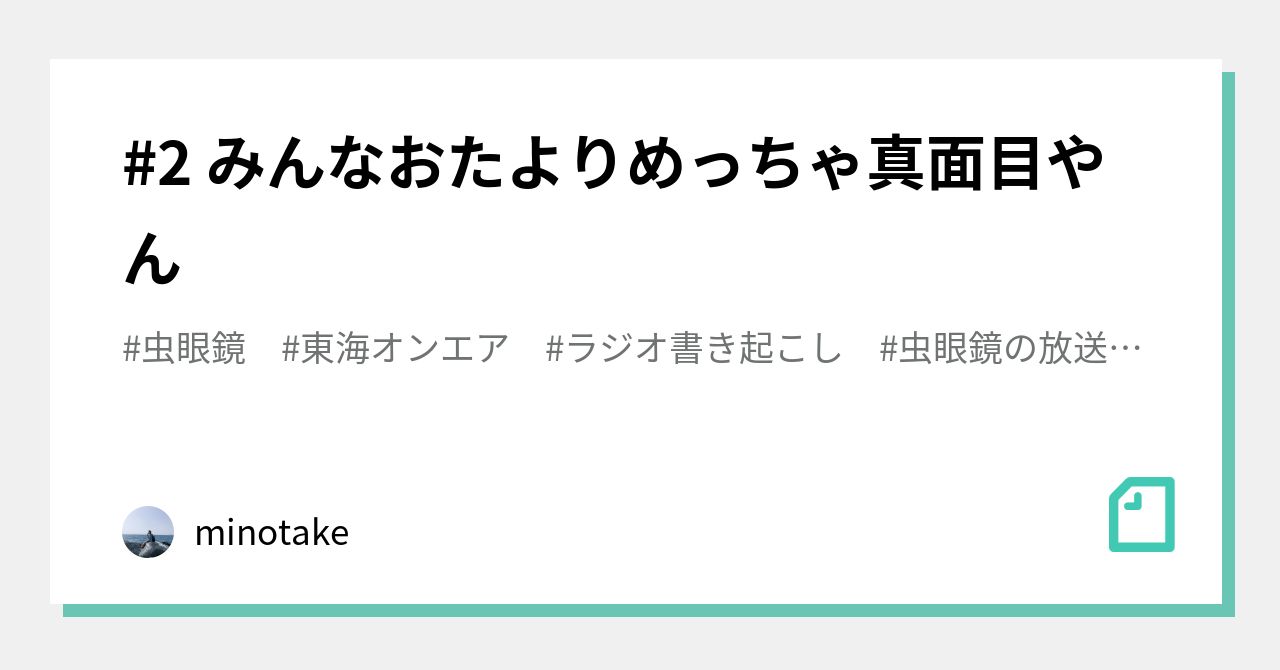 #2 みんなおたよりめっちゃ真面目やん

#虫眼鏡　#東海オンエア　#ラジオ書き起こし　#虫眼鏡の放送…

minotake